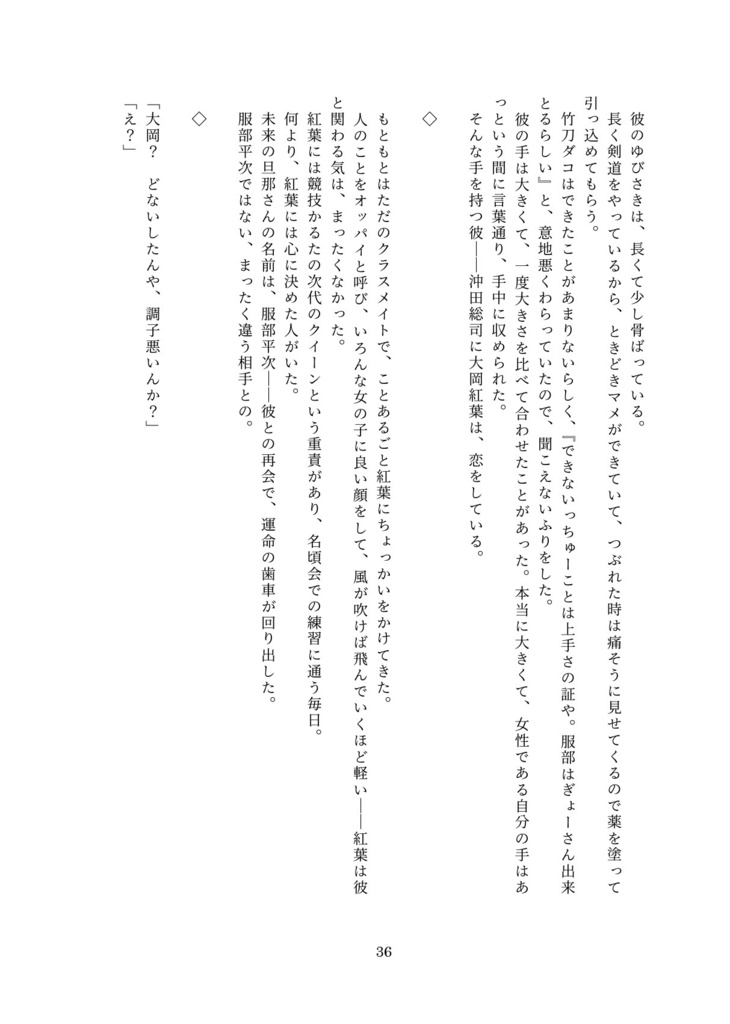 彼のゆびさきは、長くて少し骨ばっている。
長く剣道をやっているから、ときどきマメができていて、つぶれた時は痛そうに見せてくるので薬を塗って引っ込めてもらう。
竹刀ダコはできたことがあまりないらしく、『できないっちゅーことは上手さの証や。服部はぎょーさん出来とるらしい』と、意地悪くわらっていたので、聞こえないふりをした。
彼の手は大きくて、一度大きさを比べて合わせたことがあった。本当に大きくて、女性である自分の手はあっという間に言葉通り、手中に収められた。
そんな手を持つ彼――沖田総司に大岡紅葉は、恋をしている。

◇

もともとはただのクラスメイトで、ことあるごと紅葉にちょっかいをかけてきた。
人のことをオッパイと呼び、いろんな女の子に良い顔をして、風が吹けば飛んでいくほど軽い――紅葉は彼と関わる気は、まったくなかった。
紅葉には競技かるたの次代のクイーンという重責があり、名頃会での練習に通う毎日。
何より、紅葉には心に決めた人がいた。
未来の旦那さんの名前は、服部平次――彼との再会で、運命の歯車が回り出した。
服部平次ではない、まったく違う相手との。

◇

「大岡？　どないしたんや、調子悪いんか？」
「え？」

36